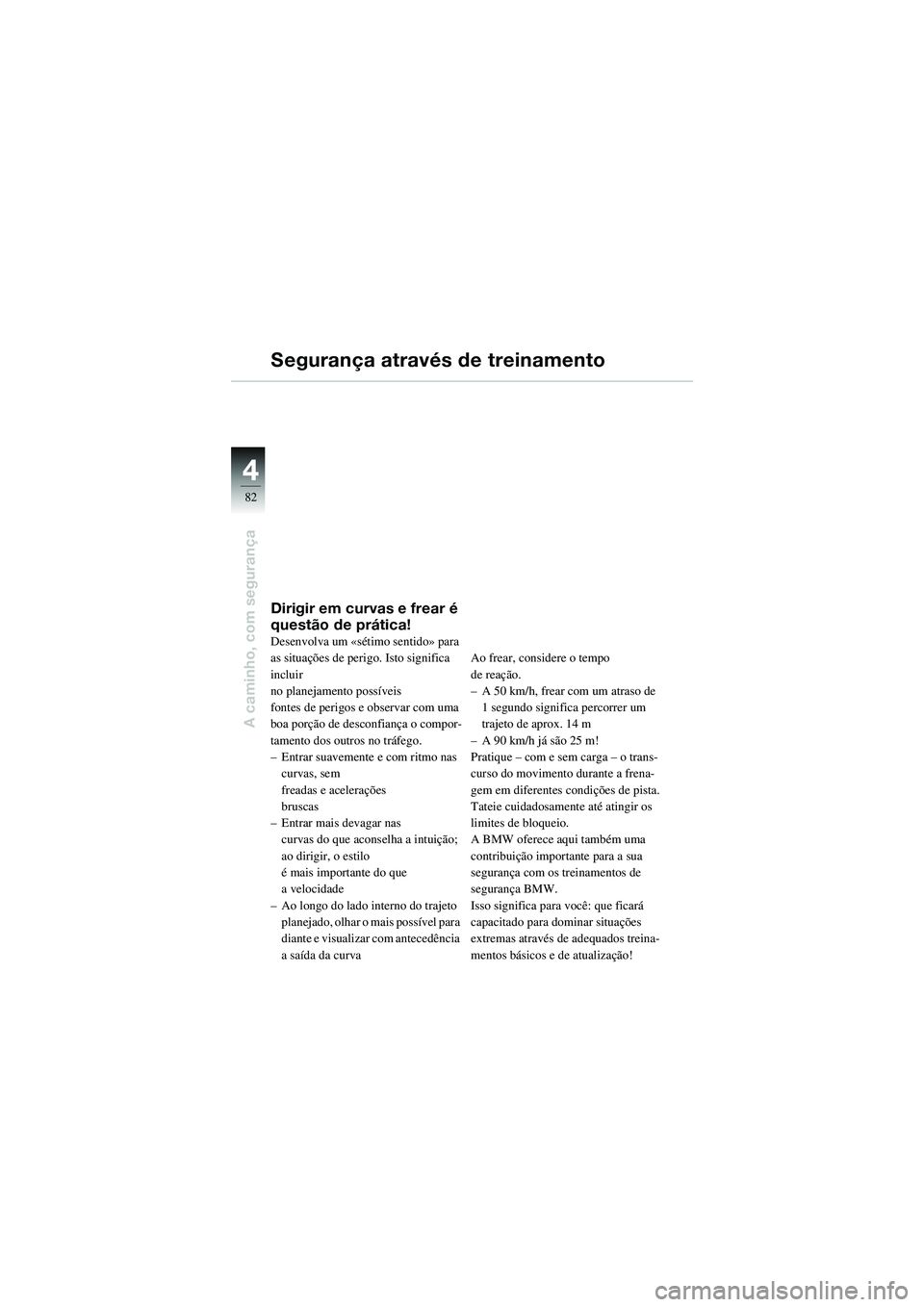 Segurança através de treinamento

4
82

A caminho, com segurança

Dirigir em curvas e frear é questão de prática!
Desenvolva um «sétimo sentido» para as situações de perigo. Isto significa incluir no planejamento possíveis fontes de perigos e observar com uma boa porção de desconfiança o comportamento dos outros no tráfego.
– Entrar suavemente e com ritmo nas curvas, sem freadas e acelerações bruscas
– Entrar mais devagar nas curvas do que aconselha a intuição; ao dirigir, o estilo é mais importante do que a velocidade
– Ao longo do lado interno do trajeto planejado, olhar o mais possível para diante e visualizar com antecedência a saída da curva

Ao frear, considere o tempo de reação.
– A 50 km/h, frear com um atraso de 1 segundo significa percorrer um trajeto de aprox. 14 m
– A 90 km/h já são 25 m!
Pratique – com e sem carga – o transcurso do movimento durante a frenagem em diferentes condições de pista. Tateie cuidadosamente até atingir os limites de bloqueio.
A BMW oferece aqui também uma contribuição importante para a sua segurança com os treinamentos de segurança BMW.
Isso significa para você: que ficará capacitado para dominar situações extremas através de adequados treinamentos básicos e de atualização!

carmanualsonline.info